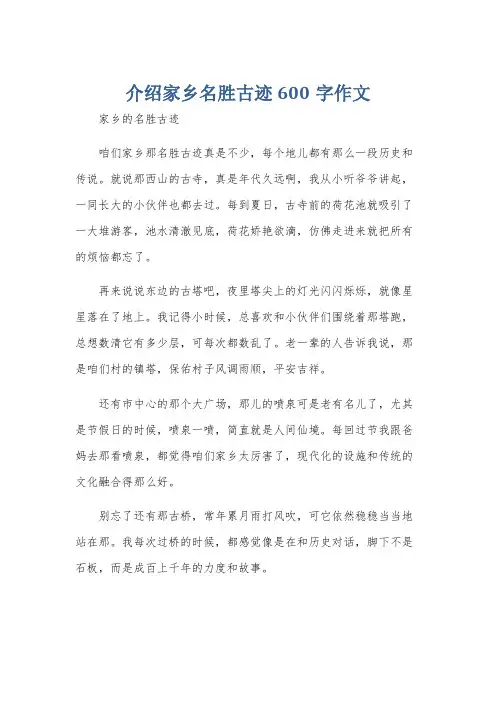 介绍家乡名胜古迹 600 字作文

家乡的名胜古迹

咱们家乡那名胜古迹真是不少，每个地儿都有那么一段历史和传说。就说那西山的古寺，真是年代久远啊，我从小听爷爷讲起，一同长大的小伙伴也都去过。每到夏日，古寺前的荷花池就吸引了一大堆游客，池水清澈见底，荷花娇艳欲滴，仿佛走进来就把所有的烦恼都忘了。

再来说说东边的古塔吧，夜里塔尖上的灯光闪闪烁烁，就像星星落在了地上。我记得小时候，总喜欢和小伙伴们围绕着那塔跑，总想数清它有多少层，可每次都数乱了。老一辈的人告诉我说，那是咱们村的镇塔，保佑村子风调雨顺，平安吉祥。

还有市中心的那个大广场，那儿的喷泉可是老有名儿了，尤其是节假日的时候，喷泉一喷，简直就是人间仙境。每回过节我跟爸妈去那看喷泉，都觉得咱们家乡太厉害了，现代化的设施和传统的文化融合得那么好。

别忘了还有那古桥，常年累月雨打风吹，可它依然稳稳当当地站在那。我每次过桥的时候，都感觉像是在和历史对话，脚下不是石板，而是成百上千年的力度和故事。